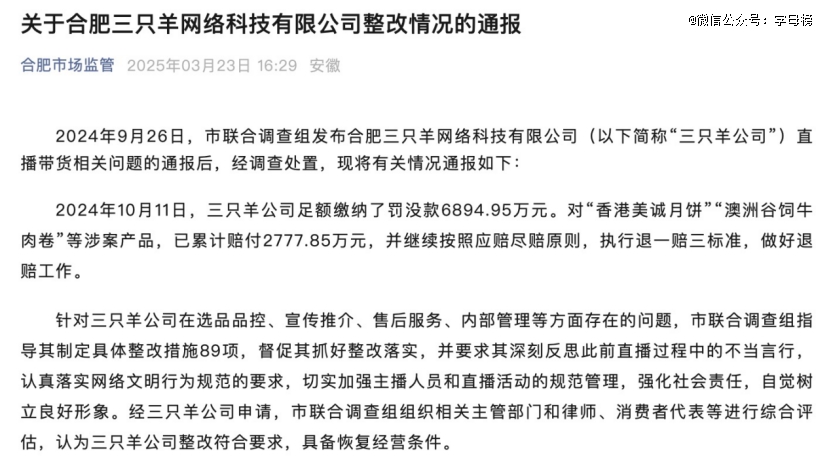 关于合肥三只羊网络科技有限公司整改情况的通报

@微信公众号：字母榜

合肥市场监管 2025年03月23日 16:29 安徽

2024年9月26日，市联合调查组发布合肥三只羊网络科技有限公司（以下简称“三只羊公司”）直播带货相关问题的通报后，经调查处置，现将有关情况通报如下：

2024年10月11日，三只羊公司足额缴纳了罚没款6894.95万元。对“香港美诚月饼”“澳洲谷饲牛肉卷”等涉案产品，已累计赔付2777.85万元，并继续按照应赔尽赔原则，执行退一赔三标准，做好退赔工作。

针对三只羊公司在选品品控、宣传推介、售后服务、内部管理等方面存在的问题，市联合调查组指导其制定具体整改措施89项，督促其抓好整改落实，并要求其深刻反思此前直播过程中的不当言行，认真落实网络文明行为规范的要求，切实加强主播人员和直播活动的规范管理，强化社会责任，自觉树立良好形象。经三只羊公司申请，市联合调查组组织相关主管部门和律师、消费者代表等进行综合评估，认为三只羊公司整改符合要求，具备恢复经营条件。